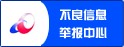 不良信息
举报中心